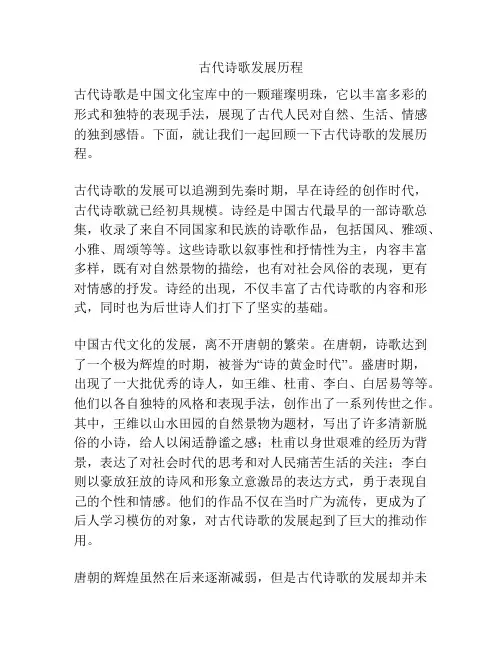 古代诗歌发展历程

古代诗歌是中国文化宝库中的一颗璀璨明珠，它以丰富多彩的形式和独特的表现手法，展现了古代人民对自然、生活、情感的独到感悟。下面，就让我们一起回顾一下古代诗歌的发展历程。

古代诗歌的发展可以追溯到先秦时期，早在诗经的创作时代，古代诗歌就已经初具规模。诗经是中国古代最早的一部诗歌总集，收录了来自不同国家和民族的诗歌作品，包括国风、雅颂、小雅、周颂等等。这些诗歌以叙事性和抒情性为主，内容丰富多样，既有对自然景物的描绘，也有对社会风俗的表现，更有对情感的抒发。诗经的出现，不仅丰富了古代诗歌的内容和形式，同时也为后世诗人们打下了坚实的基础。

中国古代文化的发展，离不开唐朝的繁荣。在唐朝，诗歌达到了一个极为辉煌的时期，被誉为“诗的黄金时代”。盛唐时期，出现了一大批优秀的诗人，如王维、杜甫、李白、白居易等等。他们以各自独特的风格和表现手法，创作出了一系列传世之作。其中，王维以山水田园的自然景物为题材，写出了许多清新脱俗的小诗，给人以闲适静谧之感；杜甫以身世艰难的经历为背景，表达了对社会时代的思考和对人民痛苦生活的关注；李白则以豪放狂放的诗风和形象立意激昂的表达方式，勇于表现自己的个性和情感。他们的作品不仅在当时广为流传，更成为了后人学习模仿的对象，对古代诗歌的发展起到了巨大的推动作用。

唐朝的辉煌虽然在后来逐渐减弱，但是古代诗歌的发展却并未